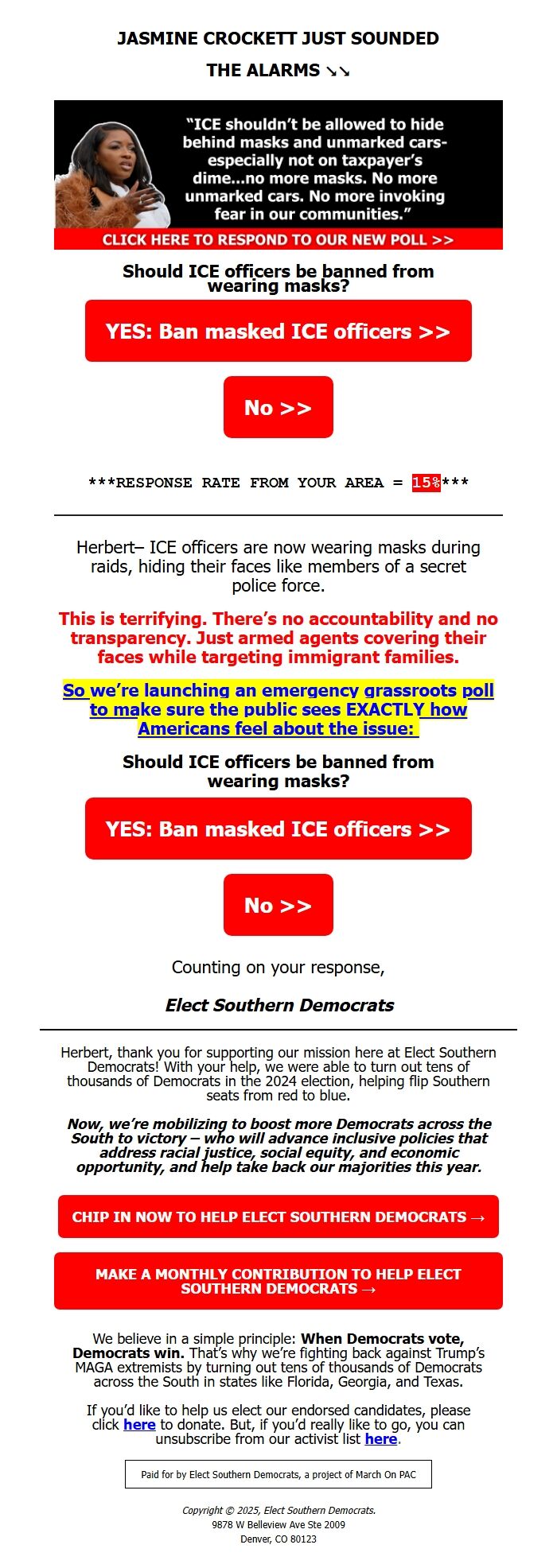 JASMINE CROCKETT JUST SOUNDED THE ALARMS ↘↘

"ICE shouldn't be allowed to hide behind masks and unmarked cars- especially not on taxpayer's dime...no more masks. No more unmarked cars. No more invoking fear in our communities."

CLICK HERE TO RESPOND TO OUR NEW POLL >>

Should ICE officers be banned from wearing masks?

YES: Ban masked ICE officers >>

No >>

***RESPONSE RATE FROM YOUR AREA = 15%***

Herbert– ICE officers are now wearing masks during raids, hiding their faces like members of a secret police force.

This is terrifying. There's no accountability and no transparency. Just armed agents covering their faces while targeting immigrant families.

So we're launching an emergency grassroots poll to make sure the public sees EXACTLY how Americans feel about the issue:

Should ICE officers be banned from wearing masks?

YES: Ban masked ICE officers >>

No >>

Counting on your response,

Elect Southern Democrats

Herbert, thank you for supporting our mission here at Elect Southern Democrats! With your help, we were able to turn out tens of thousands of Democrats in the 2024 election, helping flip Southern seats from red to blue.

Now, we're mobilizing to boost more Democrats across the South to victory – who will advance inclusive policies that address racial justice, social equity, and economic opportunity, and help take back our majorities this year.

CHIP IN NOW TO HELP ELECT SOUTHERN DEMOCRATS →

MAKE A MONTHLY CONTRIBUTION TO HELP ELECT SOUTHERN DEMOCRATS →

We believe in a simple principle: When Democrats vote, Democrats win. That's why we're fighting back against Trump's MAGA extremists by turning out tens of thousands of Democrats across the South in states like Florida, Georgia, and Texas.

If you'd like to help us elect our endorsed candidates, please click here to donate. But, if you'd really like to go, you can unsubscribe from our activist list here.

Paid for by Elect Southern Democrats, a project of March On PAC

Copyright © 2025, Elect Southern Democrats.
9878 W Belleview Ave Ste 2009
Denver, CO 80123